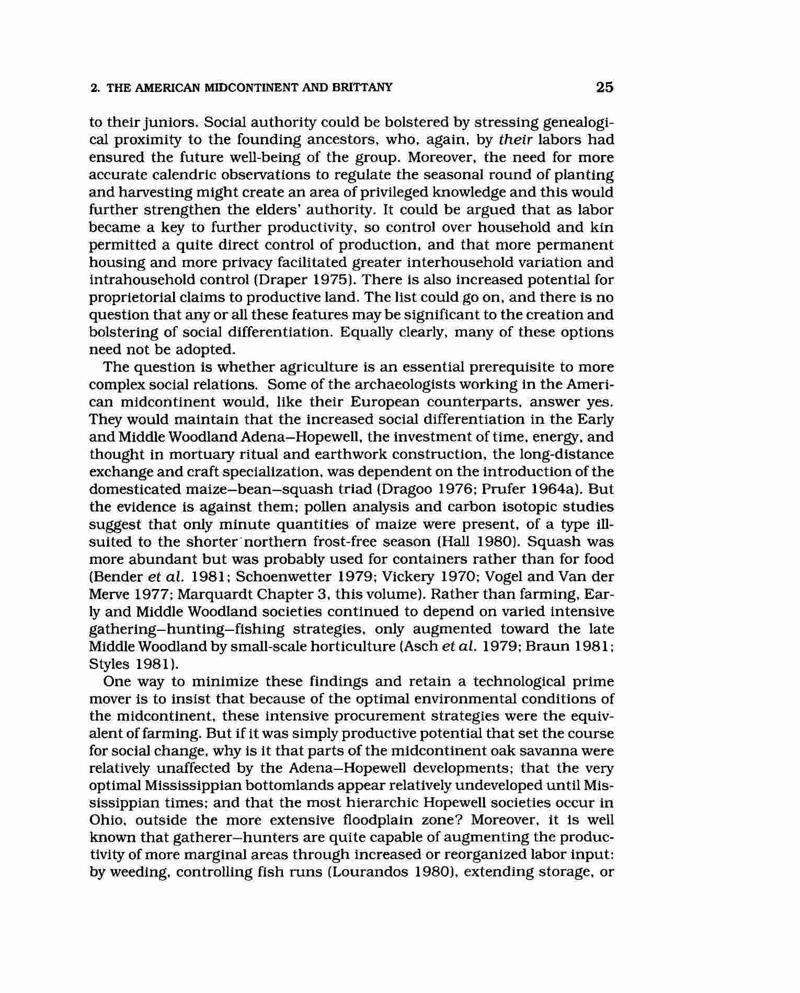 2. THE AMERICAN MIDCONTINENT AND BRITTANY 25

to their juniors. Social authority could be bolstered by stressing genealogical proximity to the founding ancestors, who, again, by their labors had ensured the future well-being of the group. Moreover, the need for more accurate calendric observations to regulate the seasonal round of planting and harvesting might create an area of privileged knowledge and this would further strengthen the elders' authority. It could be argued that as labor became a key to further productivity, so control over household and kin permitted a quite direct control of production, and that more permanent housing and more privacy facilitated greater interhousehold variation and intrahousehold control (Draper 1975). There is also increased potential for proprietorial claims to productive land. The list could go on, and there is no question that any or all these features may be significant to the creation and bolstering of social differentiation. Equally clearly, many of these options need not be adopted.

The question is whether agriculture is an essential prerequisite to more complex social relations. Some of the archaeologists working in the American midcontinent would, like their European counterparts, answer yes. They would maintain that the increased social differentiation in the Early and Middle Woodland Adena–Hopewell, the investment of time, energy, and thought in mortuary ritual and earthwork construction, the long-distance exchange and craft specialization, was dependent on the introduction of the domesticated maize–bean–squash triad (Dragoo 1976; Prufer 1964a). But the evidence is against them; pollen analysis and carbon isotopic studies suggest that only minute quantities of maize were present, of a type ill-suited to the shorter northern frost-free season (Hall 1980). Squash was more abundant but was probably used for containers rather than for food (Bender et al. 1981; Schoenwetter 1979; Vickery 1970; Vogel and Van der Merve 1977; Marquardt Chapter 3, this volume). Rather than farming, Early and Middle Woodland societies continued to depend on varied intensive gathering–hunting–fishing strategies, only augmented toward the late Middle Woodland by small-scale horticulture (Asch et al. 1979; Braun 1981; Styles 1981).

One way to minimize these findings and retain a technological prime mover is to insist that because of the optimal environmental conditions of the midcontinent, these intensive procurement strategies were the equivalent of farming. But if it was simply productive potential that set the course for social change, why is it that parts of the midcontinent oak savanna were relatively unaffected by the Adena–Hopewell developments; that the very optimal Mississippian bottomlands appear relatively undeveloped until Mississippian times; and that the most hierarchic Hopewell societies occur in Ohio, outside the more extensive floodplain zone? Moreover, it is well known that gatherer–hunters are quite capable of augmenting the productivity of more marginal areas through increased or reorganized labor input: by weeding, controlling fish runs (Lourandos 1980), extending storage, or